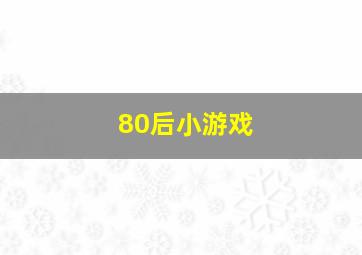 80后小游戏